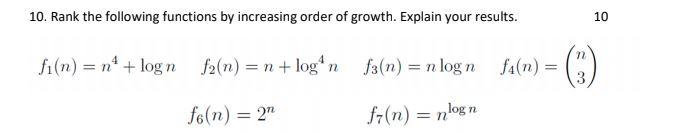 10. Rank the following functions by increasing order of growth. Explain your results. 10

$f_1(n) = n^4 + \log n$ $f_2(n) = n + \log^4 n$ $f_3(n) = n \log n$ $f_4(n) = \binom{n}{3}$

$f_6(n) = 2^n$ $f_7(n) = n^{\log n}$